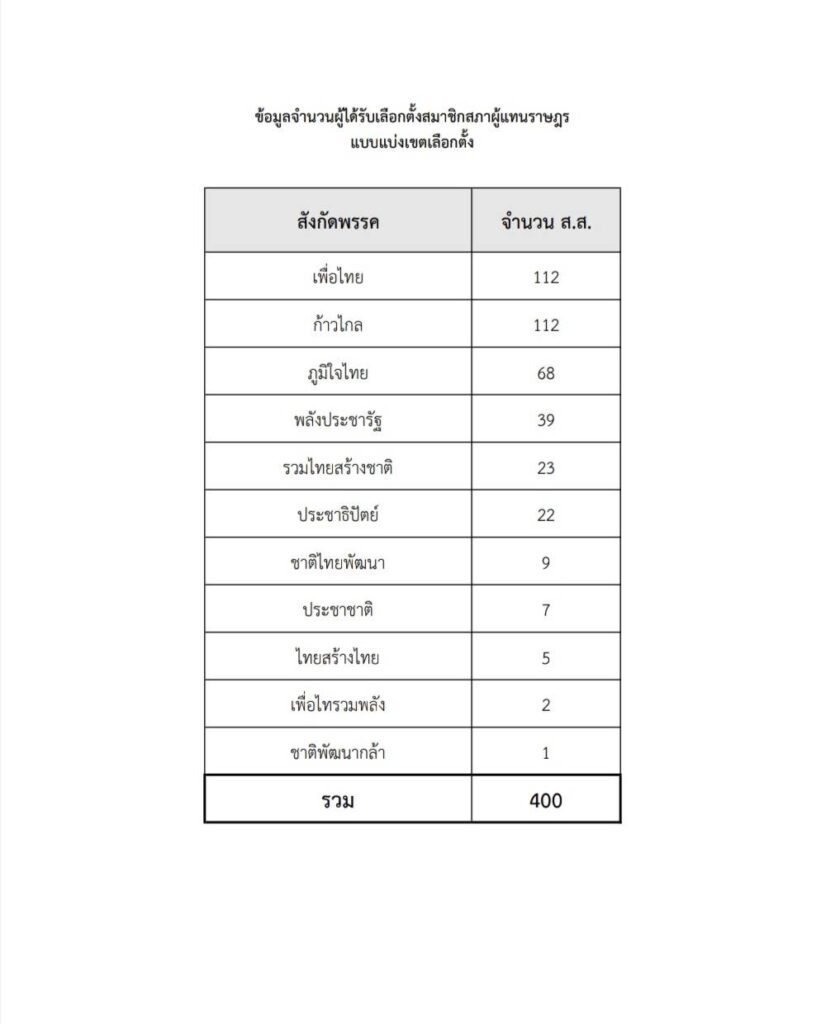 ข้อมูลจำนวนผู้ได้รับเลือกตั้งสมาชิกสภาผู้แทนราษฎร
แบบแบ่งเขตเลือกตั้ง

| สังกัดพรรค | จำนวน ส.ส. |
|---|---|
| เพื่อไทย | 112 |
| ก้าวไกล | 112 |
| ภูมิใจไทย | 68 |
| พลังประชารัฐ | 39 |
| รวมไทยสร้างชาติ | 23 |
| ประชาธิปัตย์ | 22 |
| ชาติไทยพัฒนา | 9 |
| ประชาชาติ | 7 |
| ไทยสร้างไทย | 5 |
| เพื่อไทรวมพลัง | 2 |
| ชาติพัฒนากล้า | 1 |
| รวม | 400 |